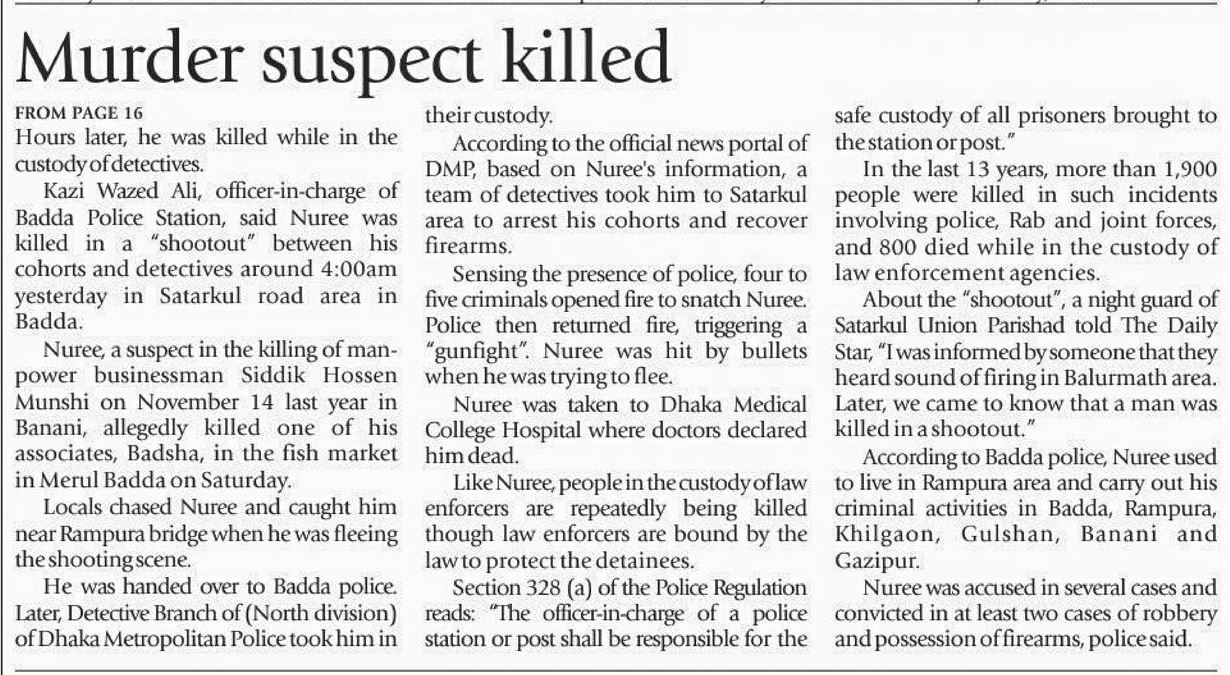 Murder suspect killed

FROM PAGE 16

Hours later, he was killed while in the custody of detectives.

Kazi Wazed Ali, officer-in-charge of Badda Police Station, said Nuree was killed in a "shootout" between his cohorts and detectives around 4:00am yesterday in Satarkul road area in Badda.

Nuree, a suspect in the killing of manpower businessman Siddik Hossen Munshi on November 14 last year in Banani, allegedly killed one of his associates, Badsha, in the fish market in Merul Badda on Saturday.

Locals chased Nuree and caught him near Rampura bridge when he was fleeing the shooting scene.

He was handed over to Badda police. Later, Detective Branch of (North division) of Dhaka Metropolitan Police took him in their custody.

According to the official news portal of DMP, based on Nuree's information, a team of detectives took him to Satarkul area to arrest his cohorts and recover firearms.

Sensing the presence of police, four to five criminals opened fire to snatch Nuree. Police then returned fire, triggering a "gunfight". Nuree was hit by bullets when he was trying to flee.

Nuree was taken to Dhaka Medical College Hospital where doctors declared him dead.

Like Nuree, people in the custody of law enforcers are repeatedly being killed though law enforcers are bound by the law to protect the detainees.

Section 328 (a) of the Police Regulation reads: "The officer-in-charge of a police station or post shall be responsible for the safe custody of all prisoners brought to the station or post."

In the last 13 years, more than 1,900 people were killed in such incidents involving police, Rab and joint forces, and 800 died while in the custody of law enforcement agencies.

About the "shootout", a night guard of Satarkul Union Parishad told The Daily Star, "I was informed by someone that they heard sound of firing in Balurmath area. Later, we came to know that a man was killed in a shootout."

According to Badda police, Nuree used to live in Rampura area and carry out his criminal activities in Badda, Rampura, Khilgaon, Gulshan, Banani and Gazipur.

Nuree was accused in several cases and convicted in at least two cases of robbery and possession of firearms, police said.